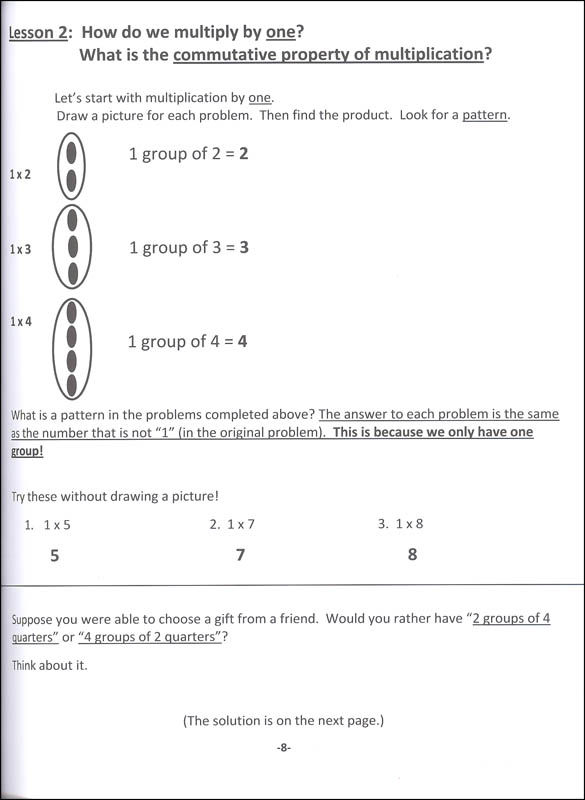 Lesson 2: How do we multiply by one?
What is the commutative property of multiplication?

Let's start with multiplication by one.
Draw a picture for each problem. Then find the product. Look for a pattern.

1 x 2

1 group of 2 = 2

1 x 3

1 group of 3 = 3

1 x 4

1 group of 4 = 4

What is a pattern in the problems completed above? The answer to each problem is the same as the number that is not "1" (in the original problem). This is because we only have one group!

Try these without drawing a picture!

1. 1 x 5
5

2. 1 x 7
7

3. 1 x 8
8

Suppose you were able to choose a gift from a friend. Would you rather have "2 groups of 4 quarters" or "4 groups of 2 quarters"?

Think about it.

(The solution is on the next page.)

-8-